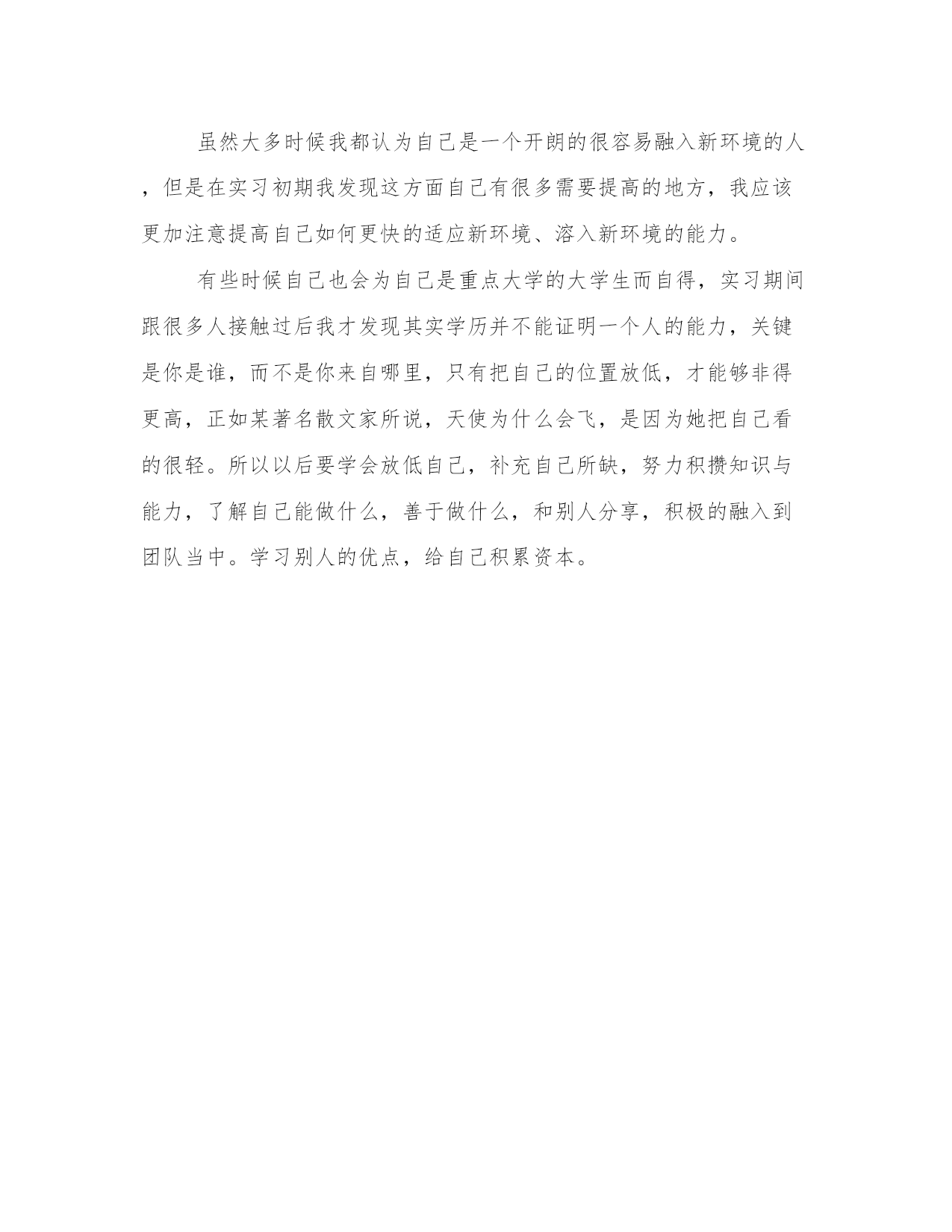 虽然大多时候我都认为自己是一个开朗的很容易融入新环境的人，但是在实习初期我发现这方面自己有很多需要提高的地方，我应该更加注意提高自己如何更快的适应新环境、溶入新环境的能力。

有些时候自己也会为自己是重点大学的大学生而自得，实习期间跟很多人接触过后我才发现其实学历并不能证明一个人的能力，关键是你是谁，而不是你来自哪里，只有把自己的位置放低，才能够非得更高，正如某著名散文家所说，天使为什么会飞，是因为她把自己看的很轻。所以以后要学会放低自己，补充自己所缺，努力积攒知识与能力，了解自己能做什么，善于做什么，和别人分享，积极的融入到团队当中。学习别人的优点，给自己积累资本。